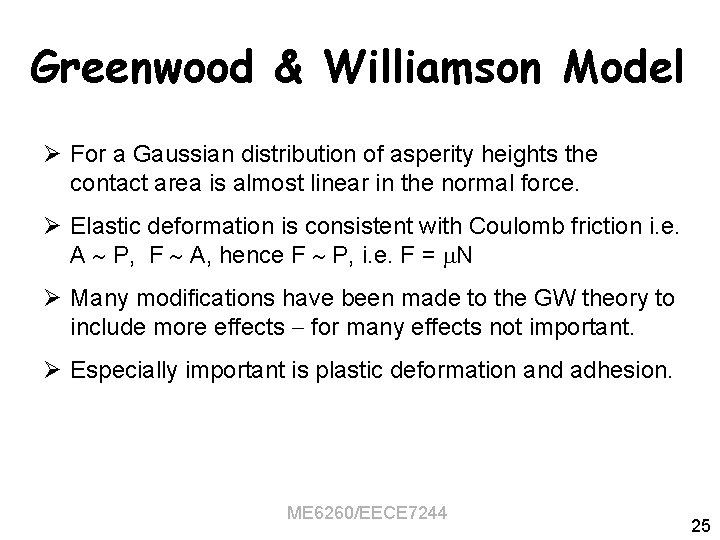 Greenwood & Williamson Model

➢ For a Gaussian distribution of asperity heights the contact area is almost linear in the normal force.

➢ Elastic deformation is consistent with Coulomb friction i.e. $A \sim P$, $F \sim A$, hence $F \sim P$, i.e. $F = \mu N$

➢ Many modifications have been made to the GW theory to include more effects – for many effects not important.

➢ Especially important is plastic deformation and adhesion.

ME6260/EECE7244

25